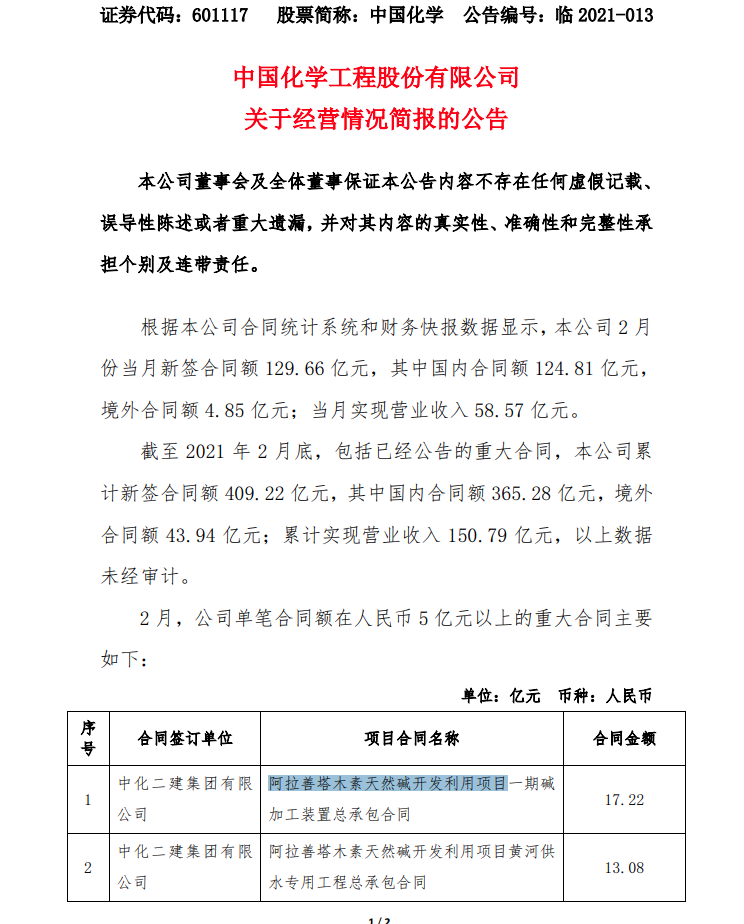 证券代码：601117　　股票简称：中国化学　　公告编号：临 2021-013

中国化学工程股份有限公司
关于经营情况简报的公告

本公司董事会及全体董事保证本公告内容不存在任何虚假记载、误导性陈述或者重大遗漏，并对其内容的真实性、准确性和完整性承担个别及连带责任。

根据本公司合同统计系统和财务快报数据显示，本公司 2 月份当月新签合同额 129.66 亿元，其中国内合同额 124.81 亿元，境外合同额 4.85 亿元；当月实现营业收入 58.57 亿元。

截至 2021 年 2 月底，包括已经公告的重大合同，本公司累计新签合同额 409.22 亿元，其中国内合同额 365.28 亿元，境外合同额 43.94 亿元；累计实现营业收入 150.79 亿元，以上数据未经审计。

2 月，公司单笔合同额在人民币 5 亿元以上的重大合同主要如下：

单位：亿元　币种：人民币

| 序号 | 合同签订单位 | 项目合同名称 | 合同金额 |
|---|---|---|---|
| 1 | 中化二建集团有限公司 | 阿拉善塔木素天然碱开发利用项目一期碱加工装置总承包合同 | 17.22 |
| 2 | 中化二建集团有限公司 | 阿拉善塔木素天然碱开发利用项目黄河供水专用工程总承包合同 | 13.08 |

1/2